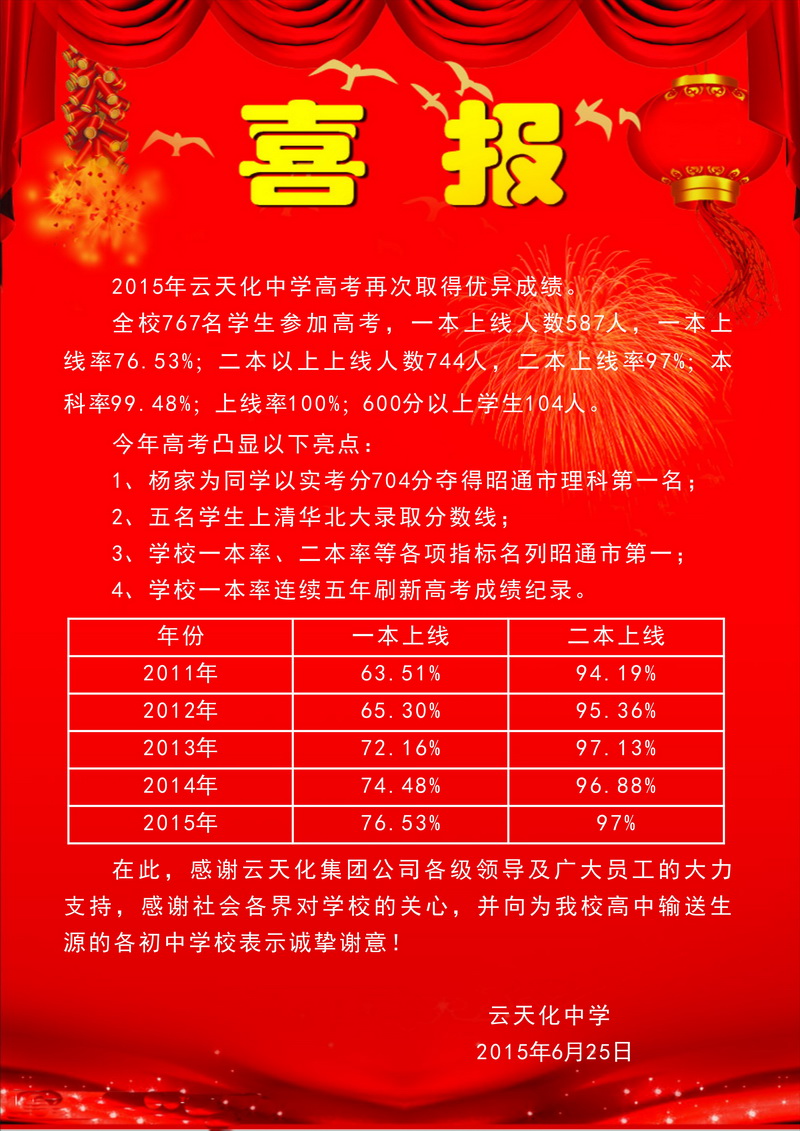 喜报

2015年云天化中学高考再次取得优异成绩。

全校767名学生参加高考，一本上线人数587人，一本上线率76.53%；二本以上上线人数744人，二本上线率97%；本科率99.48%；上线率100%；600分以上学生104人。

今年高考凸显以下亮点：

1、杨家为同学以实考分704分夺得昭通市理科第一名；

2、五名学生上清华北大录取分数线；

3、学校一本率、二本率等各项指标名列昭通市第一；

4、学校一本率连续五年刷新高考成绩纪录。

| 年份 | 一本上线 | 二本上线 |
|---|---|---|
| 2011年 | 63.51% | 94.19% |
| 2012年 | 65.30% | 95.36% |
| 2013年 | 72.16% | 97.13% |
| 2014年 | 74.48% | 96.88% |
| 2015年 | 76.53% | 97% |

在此，感谢云天化集团公司各级领导及广大员工的大力支持，感谢社会各界对学校的关心，并向为我校高中输送生源的各初中学校表示诚挚谢意！

云天化中学
2015年6月25日